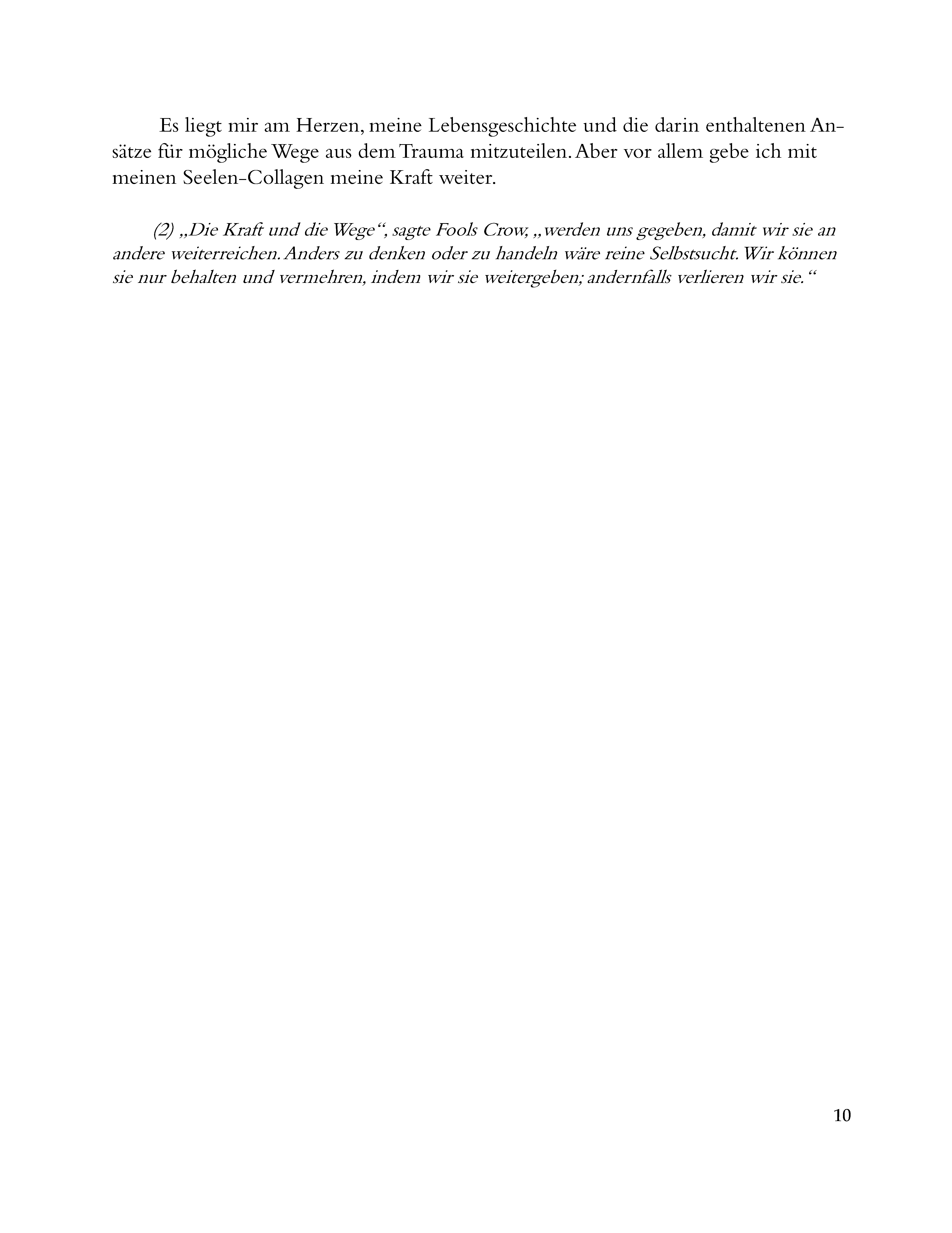 Es liegt mir am Herzen, meine Lebensgeschichte und die darin enthaltenen Ansätze für mögliche Wege aus dem Trauma mitzuteilen. Aber vor allem gebe ich mit meinen Seelen-Collagen meine Kraft weiter.

(2) „Die Kraft und die Wege“, sagte Fools Crow, „werden uns gegeben, damit wir sie an andere weiterreichen. Anders zu denken oder zu handeln wäre reine Selbstsucht. Wir können sie nur behalten und vermehren, indem wir sie weitergeben; andernfalls verlieren wir sie.“

10